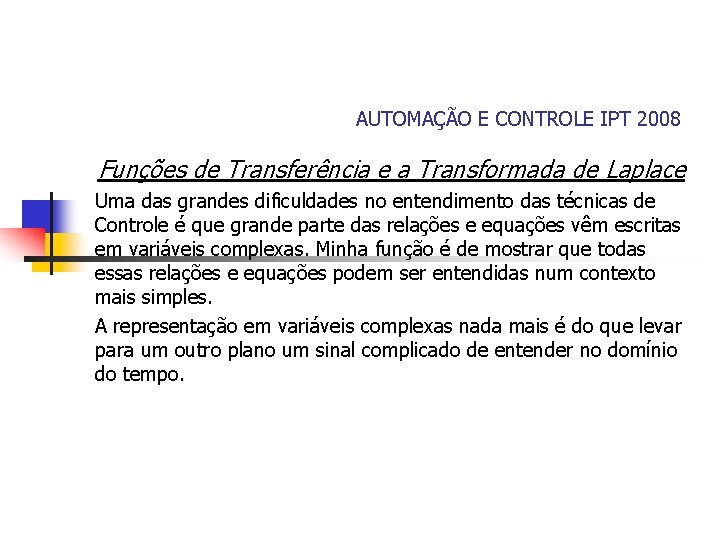 AUTOMAÇÃO E CONTROLE IPT 2008

Funções de Transferência e a Transformada de Laplace

Uma das grandes dificuldades no entendimento das técnicas de Controle é que grande parte das relações e equações vêm escritas em variáveis complexas. Minha função é de mostrar que todas essas relações e equações podem ser entendidas num contexto mais simples.

A representação em variáveis complexas nada mais é do que levar para um outro plano um sinal complicado de entender no domínio do tempo.